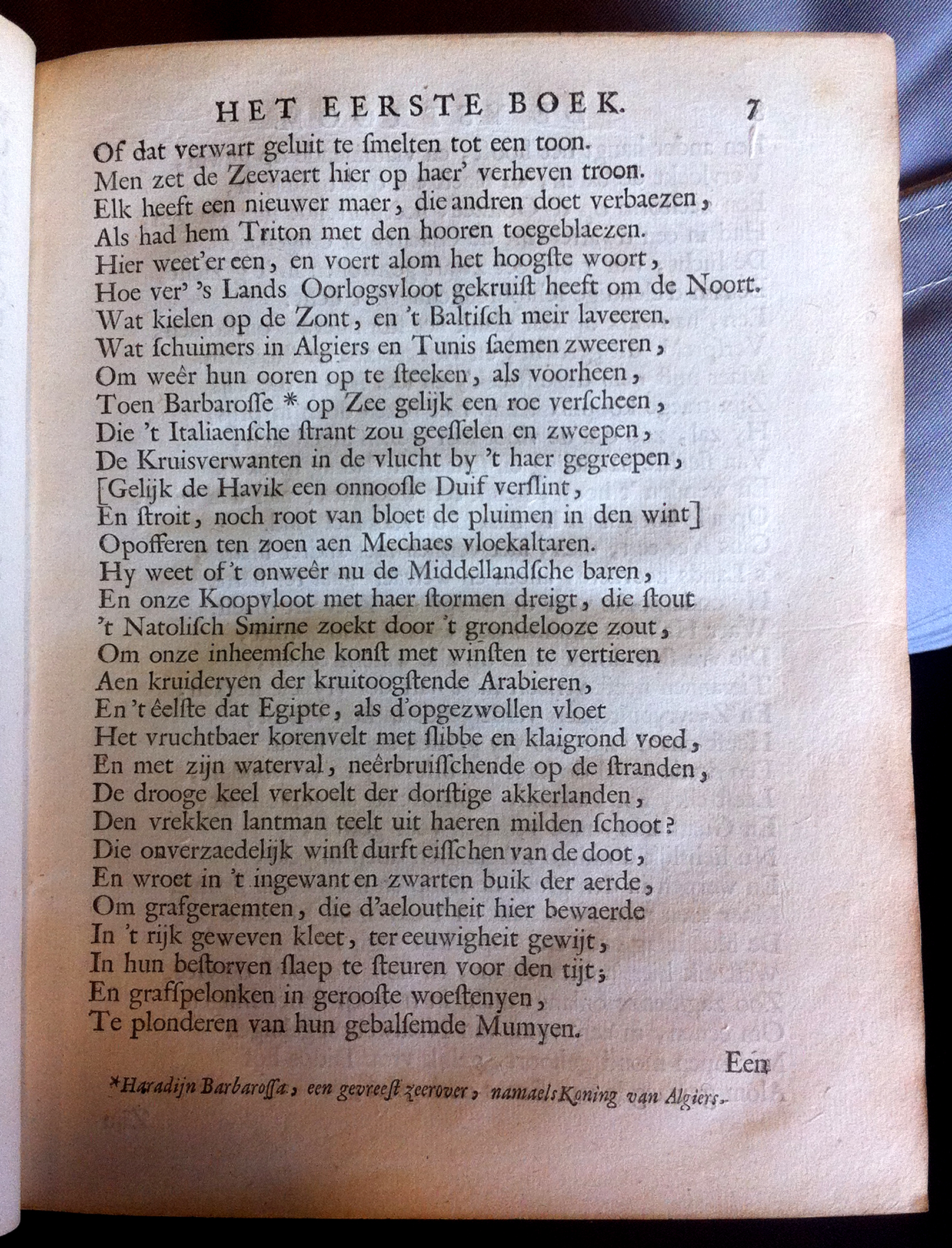 HET EERSTE BOEK. 7

Of dat verwart geluit te ſmelten tot een toon.
Men zet de Zeevaert hier op haer' verheven troon.
Elk heeft een nieuwer maer, die andren doet verbaezen,
Als had hem Triton met den hooren toegeblaezen.
Hier weet'er een, en voert alom het hoogſte woort,
Hoe ver' 's Lands Oorlogsvloot gekruiſt heeft om de Noort.
Wat kielen op de Zont, en 't Baltiſch meir laveeren.
Wat ſchuimers in Algiers en Tunis ſaemen zweeren,
Om weêr hun ooren op te ſteeken, als voorheen,
Toen Barbaroſſe * op Zee gelijk een roe verſcheen,
Die 't Italiaenſche ſtrant zou geeſſelen en zweepen,
De Kruisverwanten in de vlucht by 't haer gegreepen,
[Gelijk de Havik een onnooſle Duif verſlint,
En ſtroit, noch root van bloet de pluimen in den wint]
Opofferen ten zoen aen Mechaes vloekaltaren.
Hy weet of 't onweêr nu de Middellandſche baren,
En onze Koopvloot met haer ſtormen dreigt, die ſtout
't Natoliſch Smirne zoekt door 't grondelooze zout,
Om onze inheemſche konſt met winſten te vertieren
Aen kruideryen der kruitoogſtende Arabieren,
En 't êelſte dat Egipte, als d'opgezwollen vloet
Het vruchtbaer korenvelt met ſlibbe en klaigrond voed,
En met zijn waterval, neêrbruiſſchende op de ſtranden,
De drooge keel verkoelt der dorſtige akkerlanden,
Den vrekken lantman teelt uit haeren milden ſchoot?
Die onverzaedelijk winſt durft eiſſchen van de doot,
En wroet in 't ingewant en zwarten buik der aerde,
Om grafgeraemten, die d'aeloutheit hier bewaerde
In 't rijk geweven kleet, ter eeuwigheit gewijt,
In hun beſtorven ſlaep te ſteuren voor den tijt;
En grafſpelonken in gerooſte woeſtenyen,
Te plonderen van hun gebalſemde Mumyen.

Een

*Haradijn Barbaroſſa, een gevreeſt zeerover, namaels Koning van Algiers.